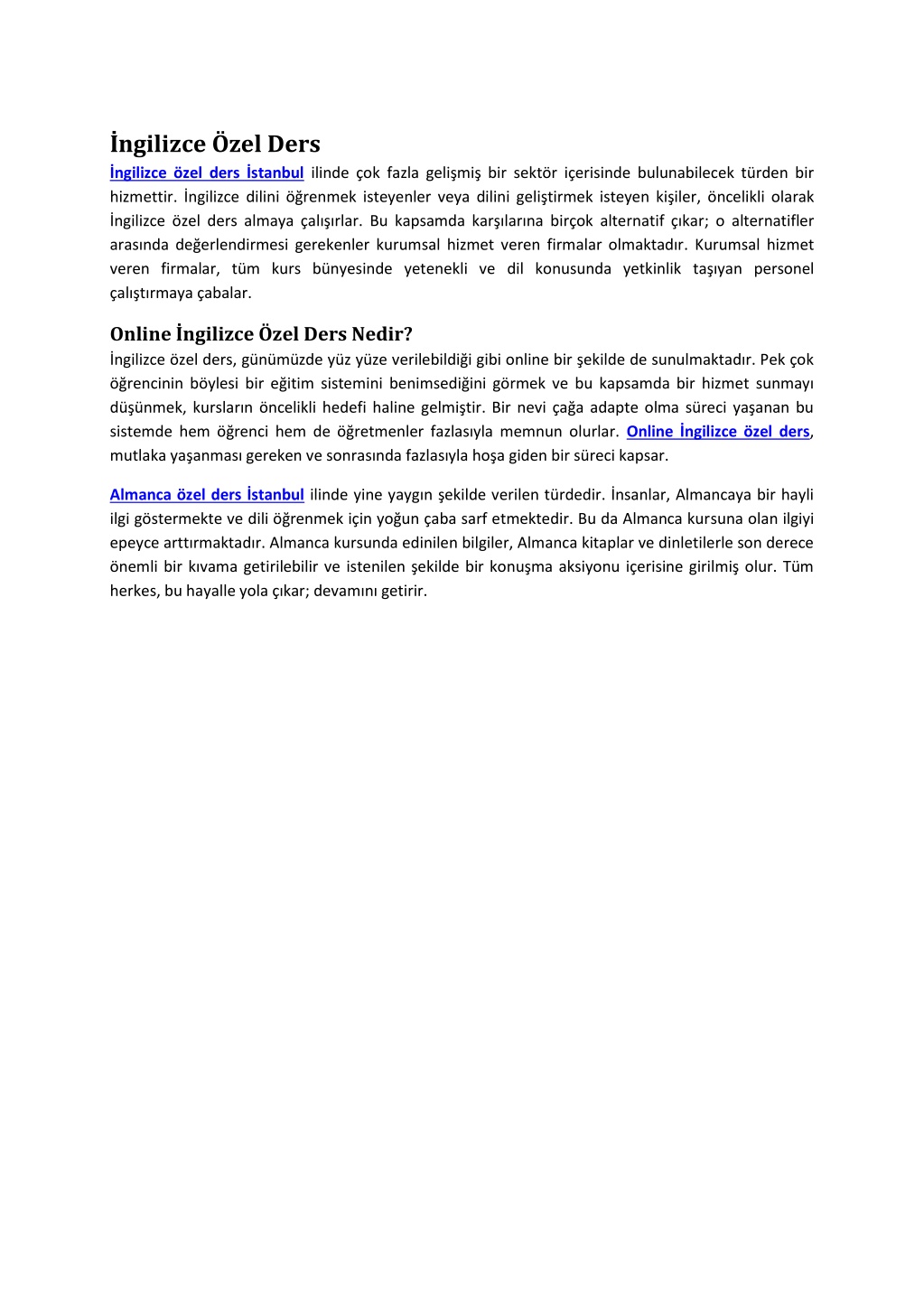 İngilizce Özel Ders

İngilizce özel ders İstanbul ilinde çok fazla gelişmiş bir sektör içerisinde bulunabilecek türden bir hizmettir. İngilizce dilini öğrenmek isteyenler veya dilini geliştirmek isteyen kişiler, öncelikli olarak İngilizce özel ders almaya çalışırlar. Bu kapsamda karşılarına birçok alternatif çıkar; o alternatifler arasında değerlendirmesi gerekenler kurumsal hizmet veren firmalar olmaktadır. Kurumsal hizmet veren firmalar, tüm kurs bünyesinde yetenekli ve dil konusunda yetkinlik taşıyan personel çalıştırmaya çabalar.

Online İngilizce Özel Ders Nedir?

İngilizce özel ders, günümüzde yüz yüze verilebildiği gibi online bir şekilde de sunulmaktadır. Pek çok öğrencinin böylesi bir eğitim sistemini benimsediğini görmek ve bu kapsamda bir hizmet sunmayı düşünmek, kursların öncelikli hedefi haline gelmiştir. Bir nevi çağa adapte olma süreci yaşanan bu sistemde hem öğrenci hem de öğretmenler fazlasıyla memnun olurlar. Online İngilizce özel ders, mutlaka yaşanması gereken ve sonrasında fazlasıyla hoşa giden bir süreci kapsar.

Almanca özel ders İstanbul ilinde yine yaygın şekilde verilen türdedir. İnsanlar, Almancaya bir hayli ilgi göstermekte ve dili öğrenmek için yoğun çaba sarf etmektedir. Bu da Almanca kursuna olan ilgiyi epeyce arttırmaktadır. Almanca kursunda edinilen bilgiler, Almanca kitaplar ve dinletilerle son derece önemli bir kıvama getirilebilir ve istenilen şekilde bir konuşma aksiyonu içerisine girilmiş olur. Tüm herkes, bu hayalle yola çıkar; devamını getirir.